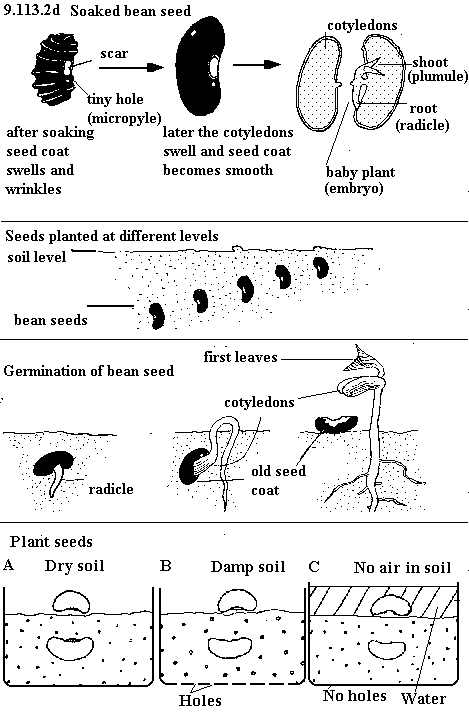 9.113.2d Soaked bean seed

scar

tiny hole (micropyle)

after soaking seed coat swells and wrinkles

later the cotyledons swell and seed coat becomes smooth

cotyledons

shoot (plumule)

root (radicle)

baby plant (embryo)

Seeds planted at different levels

soil level

bean seeds

Germination of bean seed

first leaves

cotyledons

radicle

old seed coat

Plant seeds

A Dry soil

B Damp soil

C No air in soil

Holes

No holes

Water